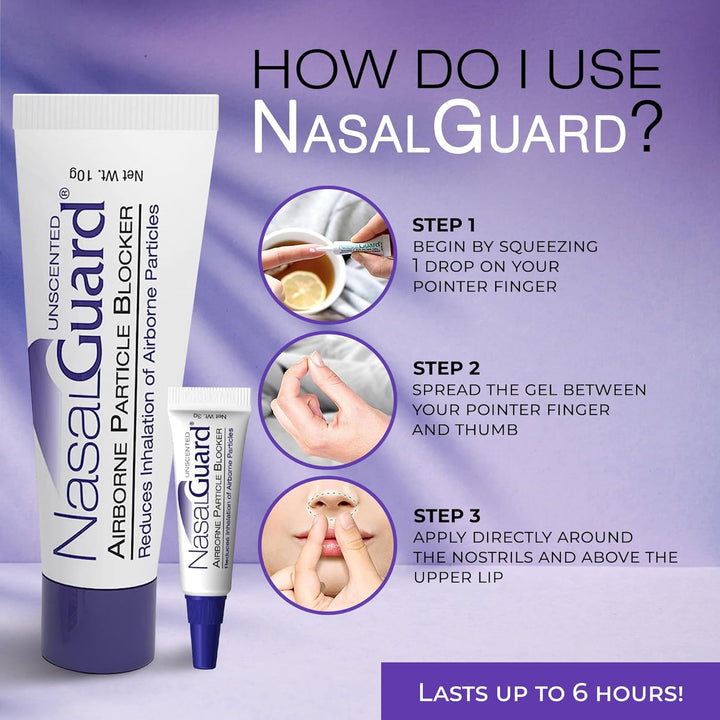 HOW DO I USE NASALGUARD?

Net Wt. 10g

UNSCENTED
NasalGuard®
AIRBORNE PARTICLE BLOCKER
Reduces Inhalation of Airborne Particles

Net Wt. 3g

UNSCENTED
NasalGuard®
AIRBORNE PARTICLE BLOCKER
Reduces Inhalation of Airborne Particles

STEP 1
BEGIN BY SQUEEZING 1 DROP ON YOUR POINTER FINGER

STEP 2
SPREAD THE GEL BETWEEN YOUR POINTER FINGER AND THUMB

STEP 3
APPLY DIRECTLY AROUND THE NOSTRILS AND ABOVE THE UPPER LIP

LASTS UP TO 6 HOURS!